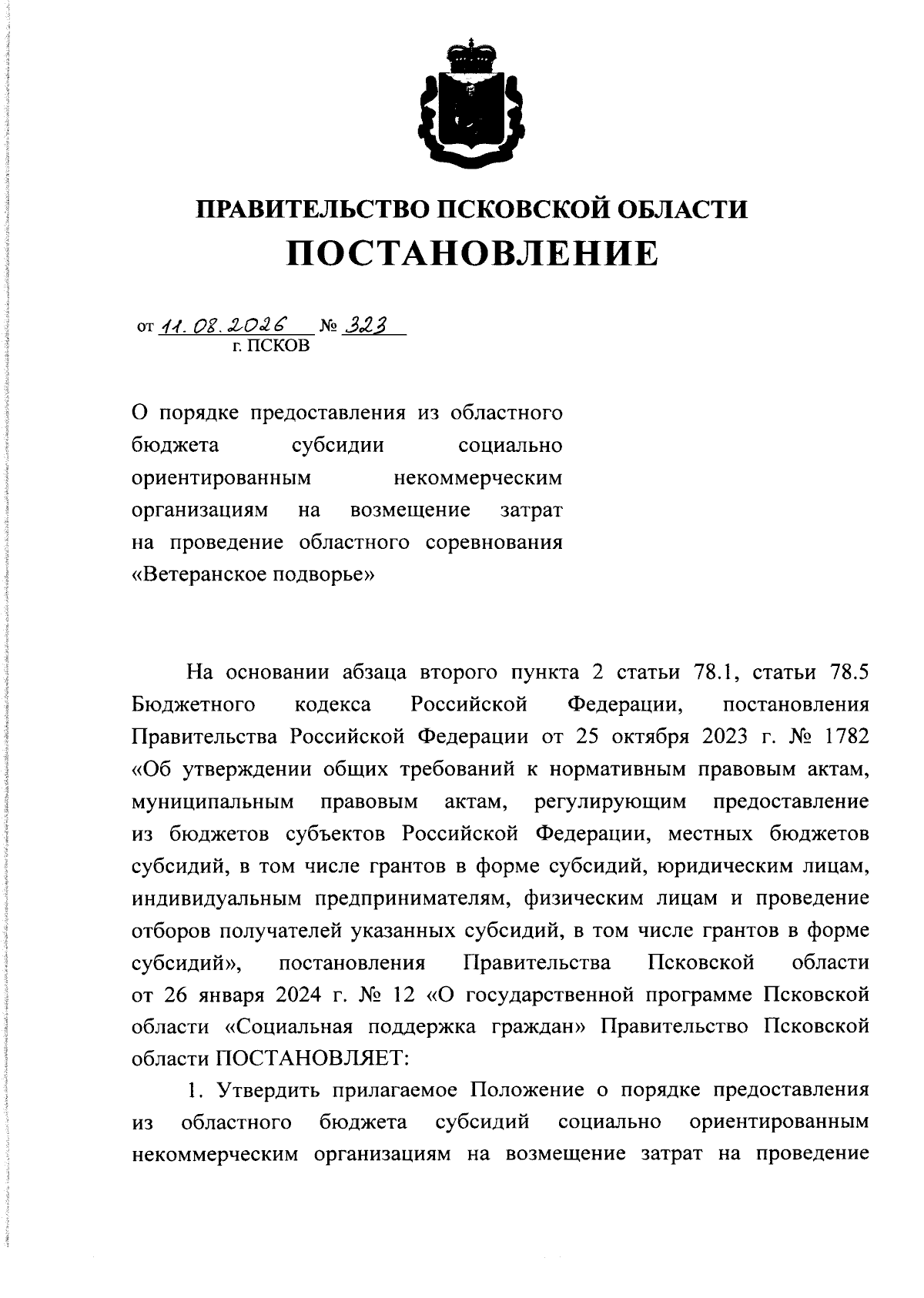 ПРАВИТЕЛЬСТВО ПСКОВСКОЙ ОБЛАСТИ
ПОСТАНОВЛЕНИЕ

от 11.08.2026 № 323
г. ПСКОВ

О порядке предоставления из областного бюджета субсидии социально ориентированным некоммерческим организациям на возмещение затрат на проведение областного соревнования «Ветеранское подворье»

На основании абзаца второго пункта 2 статьи 78.1, статьи 78.5 Бюджетного кодекса Российской Федерации, постановления Правительства Российской Федерации от 25 октября 2023 г. № 1782 «Об утверждении общих требований к нормативным правовым актам, муниципальным правовым актам, регулирующим предоставление из бюджетов субъектов Российской Федерации, местных бюджетов субсидий, в том числе грантов в форме субсидий, юридическим лицам, индивидуальным предпринимателям, физическим лицам и проведение отборов получателей указанных субсидий, в том числе грантов в форме субсидий», постановления Правительства Псковской области от 26 января 2024 г. № 12 «О государственной программе Псковской области «Социальная поддержка граждан» Правительство Псковской области ПОСТАНОВЛЯЕТ:

1. Утвердить прилагаемое Положение о порядке предоставления из областного бюджета субсидий социально ориентированным некоммерческим организациям на возмещение затрат на проведение